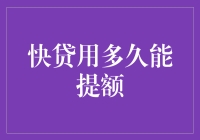 快贷用多久能提额